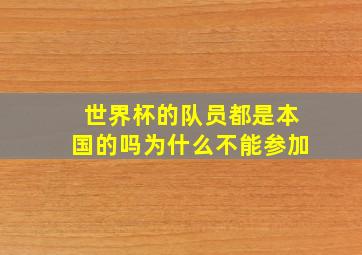 世界杯的队员都是本国的吗为什么不能参加